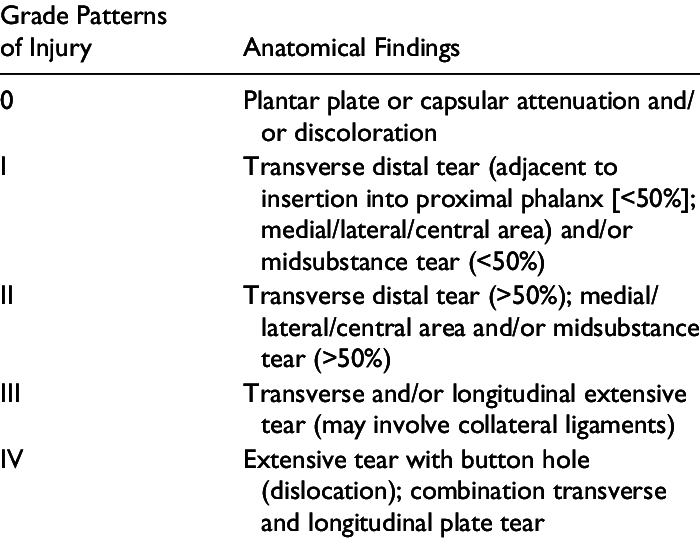 | Grade Patterns of Injury | Anatomical Findings |
|---|---|
| 0 | Plantar plate or capsular attenuation and/or discoloration |
| I | Transverse distal tear (adjacent to insertion into proximal phalanx [<50%]; medial/lateral/central area) and/or midsubstance tear (<50%) |
| II | Transverse distal tear (>50%); medial/lateral/central area and/or midsubstance tear (>50%) |
| III | Transverse and/or longitudinal extensive tear (may involve collateral ligaments) |
| IV | Extensive tear with button hole (dislocation); combination transverse and longitudinal plate tear |